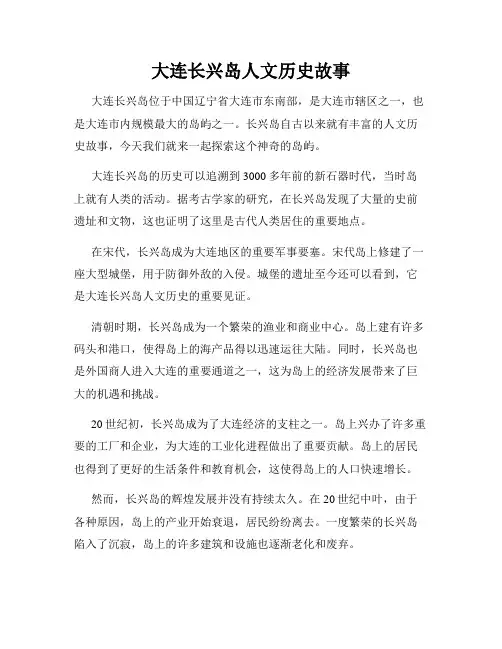 大连长兴岛人文历史故事

大连长兴岛位于中国辽宁省大连市东南部，是大连市辖区之一，也是大连市内规模最大的岛屿之一。长兴岛自古以来就有丰富的人文历史故事，今天我们就来一起探索这个神奇的岛屿。

大连长兴岛的历史可以追溯到3000多年前的新石器时代，当时岛上就有人类的活动。据考古学家的研究，在长兴岛发现了大量的史前遗址和文物，这也证明了这里是古代人类居住的重要地点。

在宋代，长兴岛成为大连地区的重要军事要塞。宋代岛上修建了一座大型城堡，用于防御外敌的入侵。城堡的遗址至今还可以看到，它是大连长兴岛人文历史的重要见证。

清朝时期，长兴岛成为一个繁荣的渔业和商业中心。岛上建有许多码头和港口，使得岛上的海产品得以迅速运往大陆。同时，长兴岛也是外国商人进入大连的重要通道之一，这为岛上的经济发展带来了巨大的机遇和挑战。

20世纪初，长兴岛成为了大连经济的支柱之一。岛上兴办了许多重要的工厂和企业，为大连的工业化进程做出了重要贡献。岛上的居民也得到了更好的生活条件和教育机会，这使得岛上的人口快速增长。

然而，长兴岛的辉煌发展并没有持续太久。在20世纪中叶，由于各种原因，岛上的产业开始衰退，居民纷纷离去。一度繁荣的长兴岛陷入了沉寂，岛上的许多建筑和设施也逐渐老化和废弃。